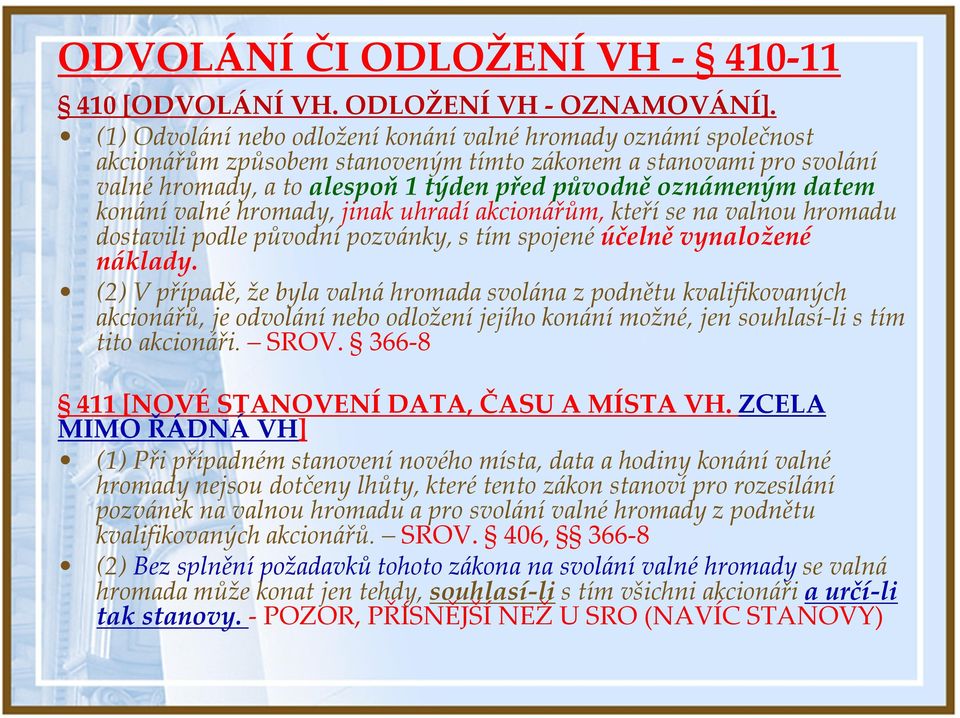 ODVOLÁNÍ ČI ODLOŽENÍ VH - § 410-11

§ 410 [ODVOLÁNÍ VH. ODLOŽENÍ VH - OZNAMOVÁNÍ].

• (1) Odvolání nebo odložení konání valné hromady oznámí společnost akcionářům způsobem stanoveným tímto zákonem a stanovami pro svolání valné hromady, a to alespoň 1 týden před původně oznámeným datem konání valné hromady, jinak uhradí akcionářům, kteří se na valnou hromadu dostavili podle původní pozvánky, s tím spojené účelně vynaložené náklady.

• (2) V případě, že byla valná hromada svolána z podnětu kvalifikovaných akcionářů, je odvolání nebo odložení jejího konání možné, jen souhlasí-li s tím tito akcionáři. – SROV. § 366-8

§ 411 [NOVÉ STANOVENÍ DATA, ČASU A MÍSTA VH. ZCELA MIMO ŘÁDNÁ VH]

• (1) Při případném stanovení nového místa, data a hodiny konání valné hromady nejsou dotčeny lhůty, které tento zákon stanoví pro rozesílání pozvánek na valnou hromadu a pro svolání valné hromady z podnětu kvalifikovaných akcionářů. – SROV. § 406, §§ 366-8

• (2) Bez splnění požadavků tohoto zákona na svolání valné hromady se valná hromada může konat jen tehdy, souhlasí-li s tím všichni akcionáři a určí-li tak stanovy. - POZOR, PŘÍSNĚJŠÍ NEŽ U SRO (NAVÍC STANOVY)